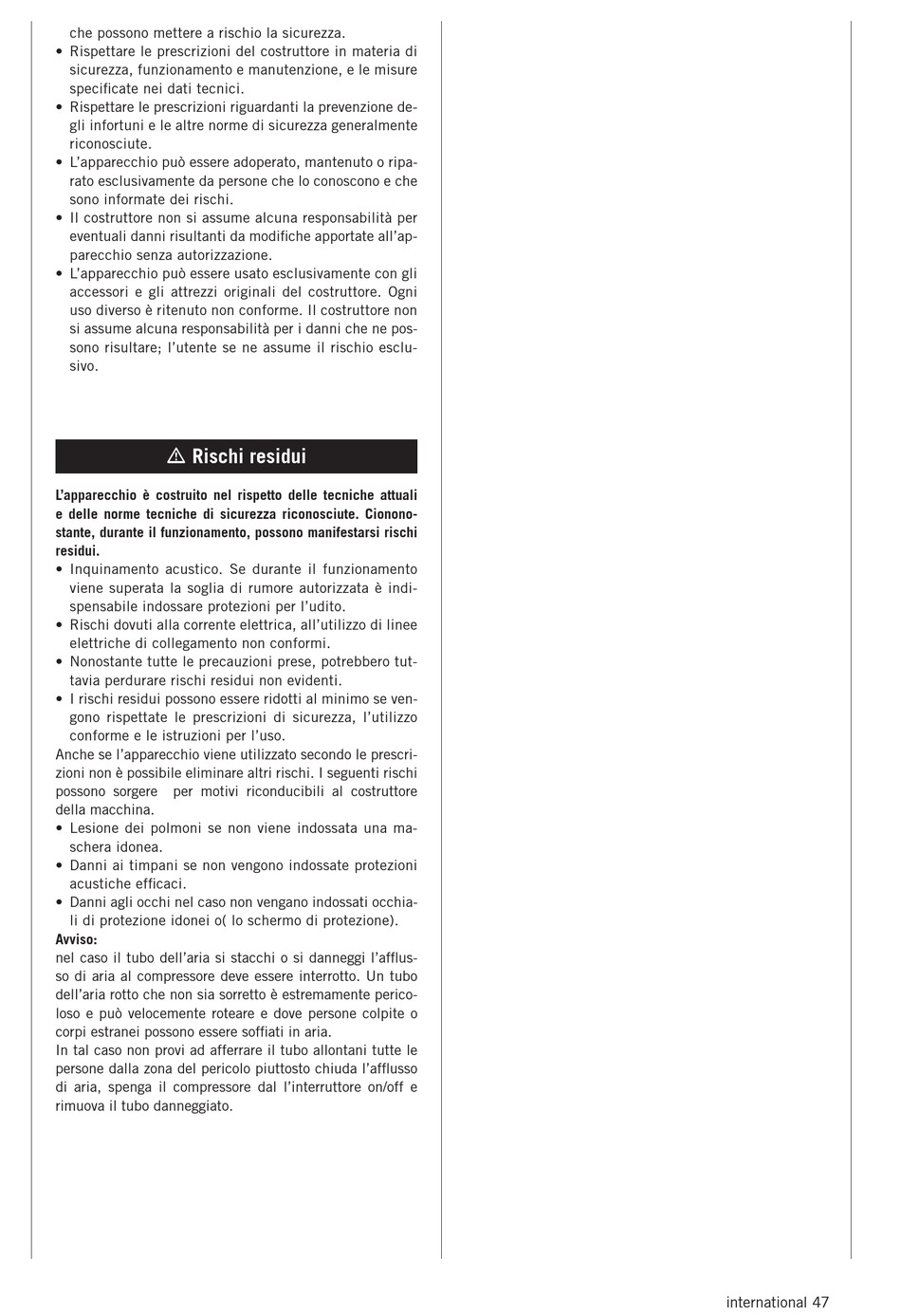 che possono mettere a rischio la sicurezza.
• Rispettare le prescrizioni del costruttore in materia di sicurezza, funzionamento e manutenzione, e le misure specificate nei dati tecnici.
• Rispettare le prescrizioni riguardanti la prevenzione degli infortuni e le altre norme di sicurezza generalmente riconosciute.
• L'apparecchio può essere adoperato, mantenuto o riparato esclusivamente da persone che lo conoscono e che sono informate dei rischi.
• Il costruttore non si assume alcuna responsabilità per eventuali danni risultanti da modifiche apportate all'apparecchio senza autorizzazione.
• L'apparecchio può essere usato esclusivamente con gli accessori e gli attrezzi originali del costruttore. Ogni uso diverso è ritenuto non conforme. Il costruttore non si assume alcuna responsabilità per i danni che ne possono risultare; l'utente se ne assume il rischio esclusivo.

⚠ Rischi residui

L'apparecchio è costruito nel rispetto delle tecniche attuali e delle norme tecniche di sicurezza riconosciute. Ciononostante, durante il funzionamento, possono manifestarsi rischi residui.
• Inquinamento acustico. Se durante il funzionamento viene superata la soglia di rumore autorizzata è indispensabile indossare protezioni per l'udito.
• Rischi dovuti alla corrente elettrica, all'utilizzo di linee elettriche di collegamento non conformi.
• Nonostante tutte le precauzioni prese, potrebbero tuttavia perdurare rischi residui non evidenti.
• I rischi residui possono essere ridotti al minimo se vengono rispettate le prescrizioni di sicurezza, l'utilizzo conforme e le istruzioni per l'uso.
Anche se l'apparecchio viene utilizzato secondo le prescrizioni non è possibile eliminare altri rischi. I seguenti rischi possono sorgere per motivi riconducibili al costruttore della macchina.
• Lesione dei polmoni se non viene indossata una maschera idonea.
• Danni ai timpani se non vengono indossate protezioni acustiche efficaci.
• Danni agli occhi nel caso non vengano indossati occhiali di protezione idonei o( lo schermo di protezione).
Avviso:
nel caso il tubo dell'aria si stacchi o si danneggi l'afflusso di aria al compressore deve essere interrotto. Un tubo dell'aria rotto che non sia sorretto è estremamente pericoloso e può velocemente roteare e dove persone colpite o corpi estranei possono essere soffiati in aria.
In tal caso non provi ad afferrare il tubo allontani tutte le persone dalla zona del pericolo piuttosto chiuda l'afflusso di aria, spenga il compressore dal l'interruttore on/off e rimuova il tubo danneggiato.

international 47